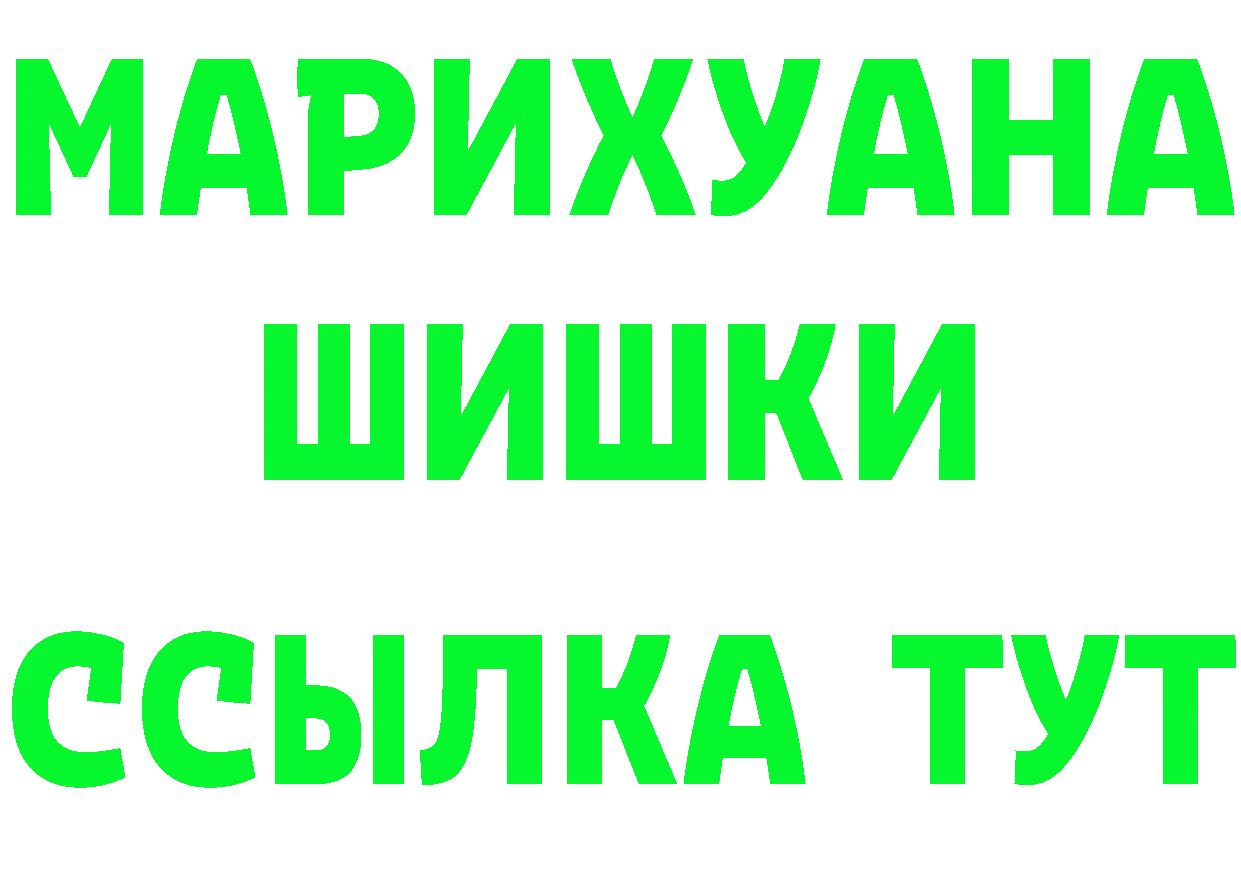 МАРИХУАНА
ШИШКИ
ССЫЛКА ТУТ